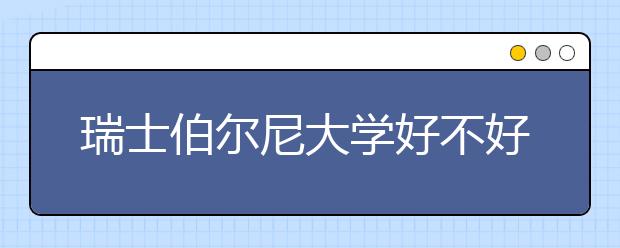 瑞士伯尔尼大学好不好